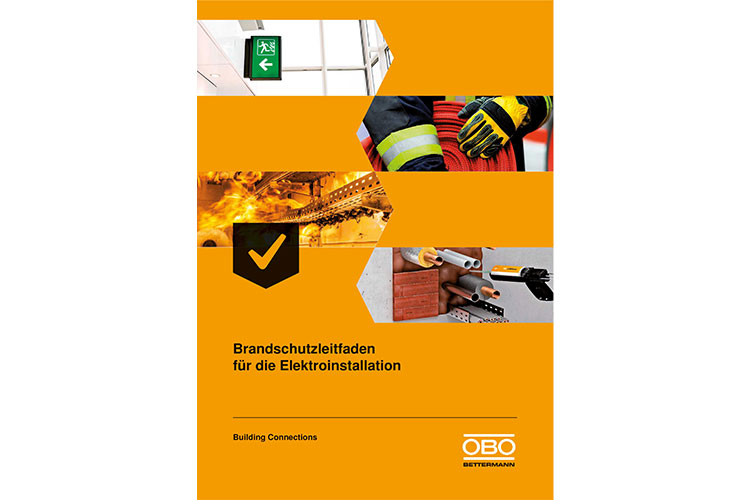 Brandschutzleitfaden für die Elektroinstallation

Building Connections

OBO
BETTERMANN